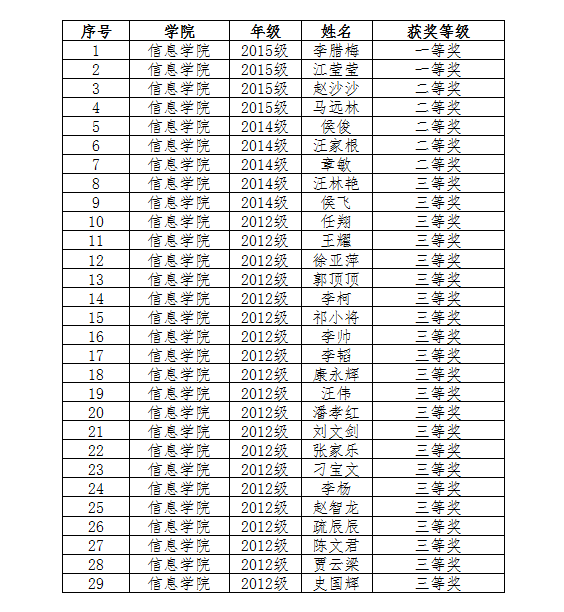 | 序号 | 学院 | 年级 | 姓名 | 获奖等级 |
|---|---|---|---|---|
| 1 | 信息学院 | 2015级 | 李腊梅 | 一等奖 |
| 2 | 信息学院 | 2015级 | 江莹莹 | 一等奖 |
| 3 | 信息学院 | 2015级 | 赵沙沙 | 二等奖 |
| 4 | 信息学院 | 2015级 | 马远林 | 二等奖 |
| 5 | 信息学院 | 2014级 | 侯俊 | 二等奖 |
| 6 | 信息学院 | 2014级 | 汪家根 | 二等奖 |
| 7 | 信息学院 | 2014级 | 章敏 | 二等奖 |
| 8 | 信息学院 | 2014级 | 汪林艳 | 三等奖 |
| 9 | 信息学院 | 2014级 | 侯飞 | 三等奖 |
| 10 | 信息学院 | 2012级 | 任翔 | 三等奖 |
| 11 | 信息学院 | 2012级 | 王耀 | 三等奖 |
| 12 | 信息学院 | 2012级 | 徐亚萍 | 三等奖 |
| 13 | 信息学院 | 2012级 | 郭顶顶 | 三等奖 |
| 14 | 信息学院 | 2012级 | 李柯 | 三等奖 |
| 15 | 信息学院 | 2012级 | 祁小将 | 三等奖 |
| 16 | 信息学院 | 2012级 | 李帅 | 三等奖 |
| 17 | 信息学院 | 2012级 | 李韬 | 三等奖 |
| 18 | 信息学院 | 2012级 | 康永辉 | 三等奖 |
| 19 | 信息学院 | 2012级 | 汪伟 | 三等奖 |
| 20 | 信息学院 | 2012级 | 潘孝红 | 三等奖 |
| 21 | 信息学院 | 2012级 | 刘文剑 | 三等奖 |
| 22 | 信息学院 | 2012级 | 张家乐 | 三等奖 |
| 23 | 信息学院 | 2012级 | 刁宝文 | 三等奖 |
| 24 | 信息学院 | 2012级 | 李杨 | 三等奖 |
| 25 | 信息学院 | 2012级 | 赵智龙 | 三等奖 |
| 26 | 信息学院 | 2012级 | 疏辰辰 | 三等奖 |
| 27 | 信息学院 | 2012级 | 陈文君 | 三等奖 |
| 28 | 信息学院 | 2012级 | 贾云梁 | 三等奖 |
| 29 | 信息学院 | 2012级 | 史国辉 | 三等奖 |